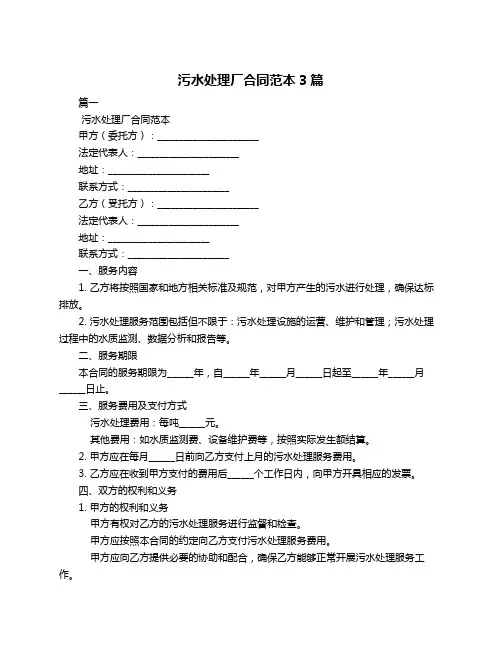 污水处理厂合同范本 3 篇

篇一

污水处理厂合同范本

甲方（委托方）：____________________

法定代表人：____________________

地址：____________________

联系方式：____________________

乙方（受托方）：____________________

法定代表人：____________________

地址：____________________

联系方式：____________________

一、服务内容

1. 乙方将按照国家和地方相关标准及规范，对甲方产生的污水进行处理，确保达标排放。

2. 污水处理服务范围包括但不限于：污水处理设施的运营、维护和管理；污水处理过程中的水质监测、数据分析和报告等。

二、服务期限

本合同的服务期限为_____年，自_____年_____月_____日起至_____年_____月_____日止。

三、服务费用及支付方式

污水处理费用：每吨_____元。

其他费用：如水质监测费、设备维护费等，按照实际发生额结算。

2. 甲方应在每月_____日前向乙方支付上月的污水处理服务费用。

3. 乙方应在收到甲方支付的费用后_____个工作日内，向甲方开具相应的发票。

四、双方的权利和义务

1. 甲方的权利和义务

甲方有权对乙方的污水处理服务进行监督和检查。

甲方应按照本合同的约定向乙方支付污水处理服务费用。

甲方应向乙方提供必要的协助和配合，确保乙方能够正常开展污水处理服务工作。